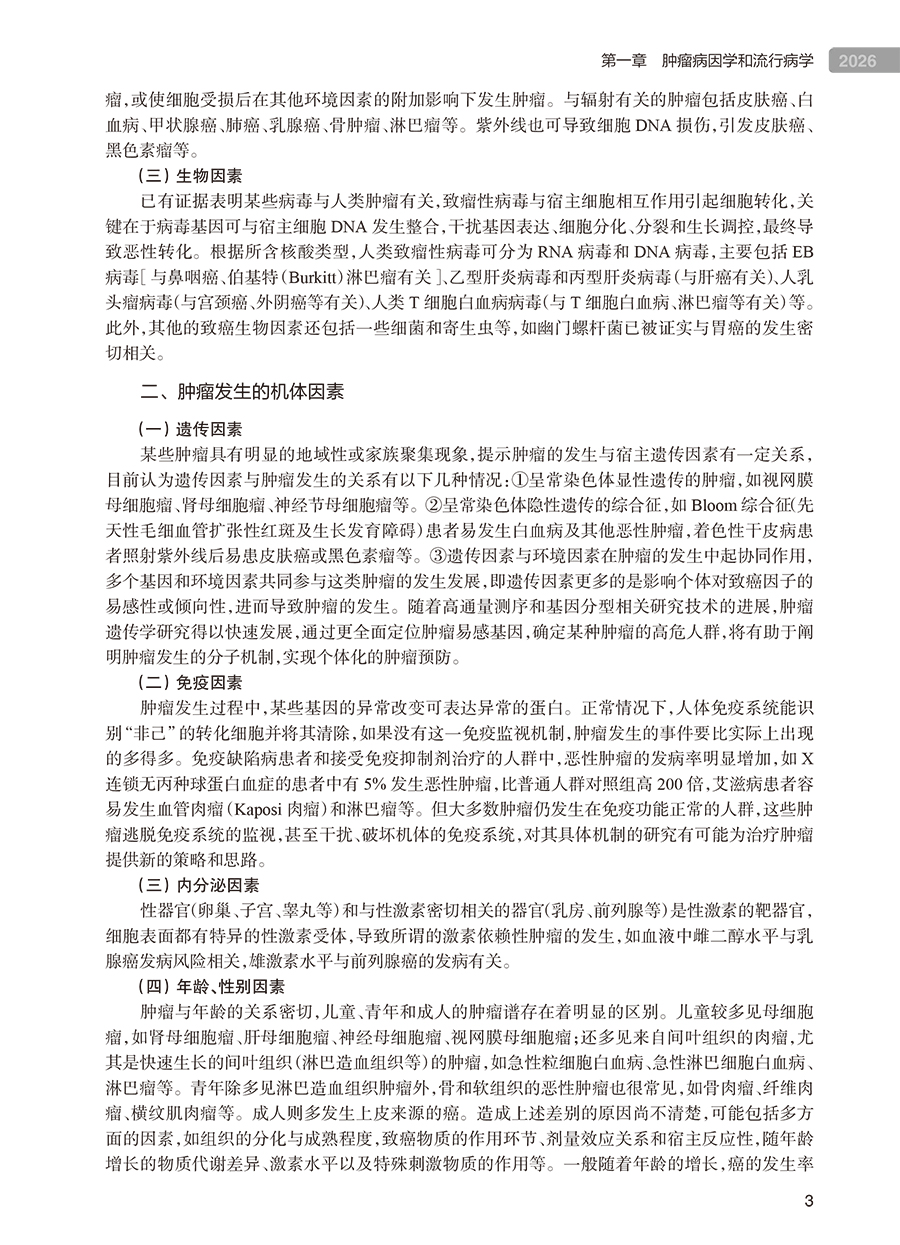 第一章　肿瘤病因学和流行病学　2026

瘤，或使细胞受损后在其他环境因素的附加影响下发生肿瘤。与辐射有关的肿瘤包括皮肤癌、白血病、甲状腺癌、肺癌、乳腺癌、骨肿瘤、淋巴瘤等。紫外线也可导致细胞 DNA 损伤，引发皮肤癌、黑色素瘤等。

（三）生物因素

已有证据表明某些病毒与人类肿瘤有关，致瘤性病毒与宿主细胞相互作用引起细胞转化，关键在于病毒基因可与宿主细胞 DNA 发生整合，干扰基因表达、细胞分化、分裂和生长调控，最终导致恶性转化。根据所含核酸类型，人类致瘤性病毒可分为 RNA 病毒和 DNA 病毒，主要包括 EB 病毒[与鼻咽癌、伯基特（Burkitt）淋巴瘤有关]、乙型肝炎病毒和丙型肝炎病毒（与肝癌有关）、人乳头瘤病毒（与宫颈癌、外阴癌等有关）、人类 T 细胞白血病病毒（与 T 细胞白血病、淋巴瘤等有关）等。此外，其他的致癌生物因素还包括一些细菌和寄生虫等，如幽门螺杆菌已被证实与胃癌的发生密切相关。

二、肿瘤发生的机体因素

（一）遗传因素

某些肿瘤具有明显的地域性或家族聚集现象，提示肿瘤的发生与宿主遗传因素有一定关系，目前认为遗传因素与肿瘤发生的关系有以下几种情况：①呈常染色体显性遗传的肿瘤，如视网膜母细胞瘤、肾母细胞瘤、神经节母细胞瘤等。②呈常染色体隐性遗传的综合征，如 Bloom 综合征（先天性毛细血管扩张性红斑及生长发育障碍）患者易发生白血病及其他恶性肿瘤，着色性干皮病患者照射紫外线后易患皮肤癌或黑色素瘤等。③遗传因素与环境因素在肿瘤的发生中起协同作用，多个基因和环境因素共同参与这类肿瘤的发生发展，即遗传因素更多的是影响个体对致癌因子的易感性或倾向性，进而导致肿瘤的发生。随着高通量测序和基因分型相关研究技术的进展，肿瘤遗传学研究得以快速发展，通过更全面定位肿瘤易感基因，确定某种肿瘤的高危人群，将有助于阐明肿瘤发生的分子机制，实现个体化的肿瘤预防。

（二）免疫因素

肿瘤发生过程中，某些基因的异常改变可表达异常的蛋白。正常情况下，人体免疫系统能识别“非己”的转化细胞并将其清除，如果没有这一免疫监视机制，肿瘤发生的事件要比实际上出现的多得多。免疫缺陷病患者和接受免疫抑制剂治疗的人群中，恶性肿瘤的发病率明显增加，如 X 连锁无丙种球蛋白血症的患者中有 5% 发生恶性肿瘤，比普通人群对照组高 200 倍，艾滋病患者容易发生血管肉瘤（Kaposi 肉瘤）和淋巴瘤等。但大多数肿瘤仍发生在免疫功能正常的人群，这些肿瘤逃脱免疫系统的监视，甚至干扰、破坏机体的免疫系统，对其具体机制的研究有可能为治疗肿瘤提供新的策略和思路。

（三）内分泌因素

性器官（卵巢、子宫、睾丸等）和与性激素密切相关的器官（乳房、前列腺等）是性激素的靶器官，细胞表面都有特异的性激素受体，导致所谓的激素依赖性肿瘤的发生，如血液中雌二醇水平与乳腺癌发病风险相关，雄激素水平与前列腺癌的发病有关。

（四）年龄、性别因素

肿瘤与年龄的关系密切，儿童、青年和成人的肿瘤谱存在着明显的区别。儿童较多见母细胞瘤，如肾母细胞瘤、肝母细胞瘤、神经母细胞瘤、视网膜母细胞瘤；还多见来自间叶组织的肉瘤，尤其是快速生长的间叶组织（淋巴造血组织等）的肿瘤，如急性粒细胞白血病、急性淋巴细胞白血病、淋巴瘤等。青年除多见淋巴造血组织肿瘤外，骨和软组织的恶性肿瘤也很常见，如骨肉瘤、纤维肉瘤、横纹肌肉瘤等。成人则多发生上皮来源的癌。造成上述差别的原因尚不清楚，可能包括多方面的因素，如组织的分化与成熟程度，致癌物质的作用环节、剂量效应关系和宿主反应性，随年龄增长的物质代谢差异、激素水平以及特殊刺激物质的作用等。一般随着年龄的增长，癌的发生率

3